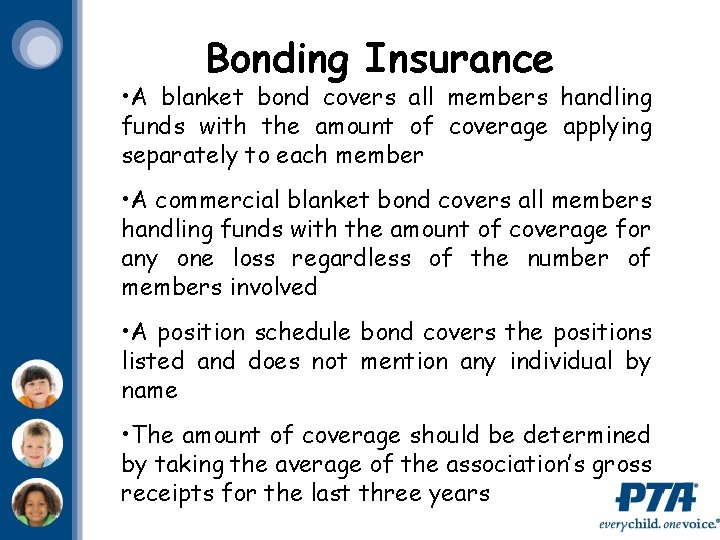 Bonding Insurance

•A blanket bond covers all members handling funds with the amount of coverage applying separately to each member

•A commercial blanket bond covers all members handling funds with the amount of coverage for any one loss regardless of the number of members involved

•A position schedule bond covers the positions listed and does not mention any individual by name

•The amount of coverage should be determined by taking the average of the association's gross receipts for the last three years

PTA®
everychild. onevoice.®